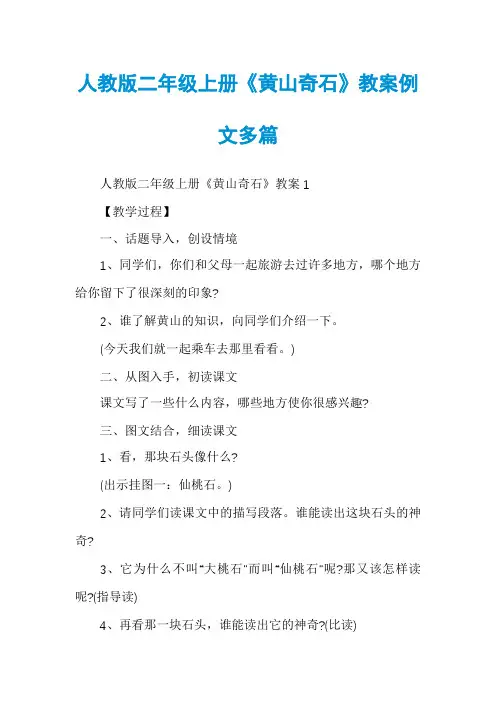 人教版二年级上册《黄山奇石》教案例文多篇

人教版二年级上册《黄山奇石》教案 1

【教学过程】

一、话题导入，创设情境

1、同学们，你们和父母一起旅游去过许多地方，哪个地方给你留下了很深刻的印象?

2、谁了解黄山的知识，向同学们介绍一下。

(今天我们就一起乘车去那里看看。)

二、从图入手，初读课文

课文写了一些什么内容，哪些地方使你很感兴趣?

三、图文结合，细读课文

1、看，那块石头像什么?

(出示挂图一：仙桃石。)

2、请同学们读课文中的描写段落。谁能读出这块石头的神奇?

3、它为什么不叫"大桃石"而叫"仙桃石"呢?那又该怎样读呢?(指导读)

4、再看那一块石头，谁能读出它的神奇?(比读)